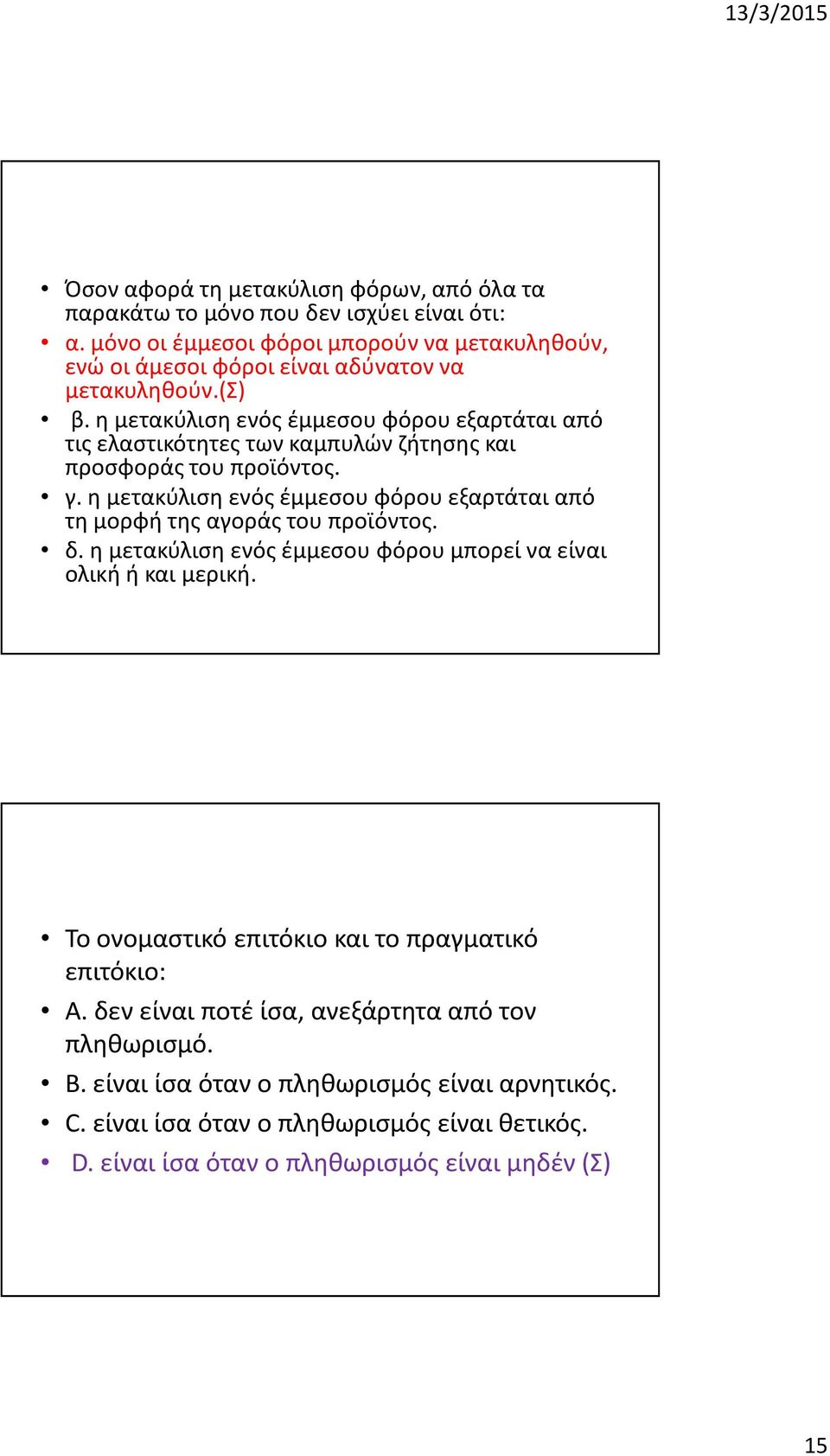 13/3/2015

• Όσον αφορά τη μετακύλιση φόρων, από όλα τα παρακάτω το μόνο που δεν ισχύει είναι ότι:
• α. μόνο οι έμμεσοι φόροι μπορούν να μετακυληθούν, ενώ οι άμεσοι φόροι είναι αδύνατον να μετακυληθούν.(Σ)
• β. η μετακύλιση ενός έμμεσου φόρου εξαρτάται από τις ελαστικότητες των καμπυλών ζήτησης και προσφοράς του προϊόντος.
• γ. η μετακύλιση ενός έμμεσου φόρου εξαρτάται από τη μορφή της αγοράς του προϊόντος.
• δ. η μετακύλιση ενός έμμεσου φόρου μπορεί να είναι ολική ή και μερική.

• Το ονομαστικό επιτόκιο και το πραγματικό επιτόκιο:
• A. δεν είναι ποτέ ίσα, ανεξάρτητα από τον πληθωρισμό.
• B. είναι ίσα όταν ο πληθωρισμός είναι αρνητικός.
• C. είναι ίσα όταν ο πληθωρισμός είναι θετικός.
• D. είναι ίσα όταν ο πληθωρισμός είναι μηδέν (Σ)

15